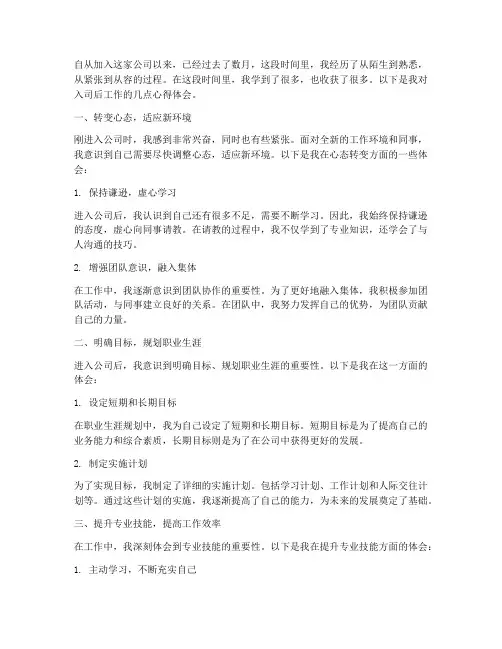 自从加入这家公司以来，已经过去了数月，这段时间里，我经历了从陌生到熟悉，从紧张到从容的过程。在这段时间里，我学到了很多，也收获了很多。以下是我对入司后工作的几点心得体会。

一、转变心态，适应新环境

刚进入公司时，我感到非常兴奋，同时也有些紧张。面对全新的工作环境和同事，我意识到自己需要尽快调整心态，适应新环境。以下是我在心态转变方面的一些体会：

1. 保持谦逊，虚心学习

进入公司后，我认识到自己还有很多不足，需要不断学习。因此，我始终保持谦逊的态度，虚心向同事请教。在请教的过程中，我不仅学到了专业知识，还学会了与人沟通的技巧。

2. 增强团队意识，融入集体

在工作中，我逐渐意识到团队协作的重要性。为了更好地融入集体，我积极参加团队活动，与同事建立良好的关系。在团队中，我努力发挥自己的优势，为团队贡献自己的力量。

二、明确目标，规划职业生涯

进入公司后，我意识到明确目标、规划职业生涯的重要性。以下是我在这一方面的体会：

1. 设定短期和长期目标

在职业生涯规划中，我为自己设定了短期和长期目标。短期目标是为了提高自己的业务能力和综合素质，长期目标则是为了在公司中获得更好的发展。

2. 制定实施计划

为了实现目标，我制定了详细的实施计划。包括学习计划、工作计划和人际交往计划等。通过这些计划的实施，我逐渐提高了自己的能力，为未来的发展奠定了基础。

三、提升专业技能，提高工作效率

在工作中，我深刻体会到专业技能的重要性。以下是我在提升专业技能方面的体会：

1. 主动学习，不断充实自己